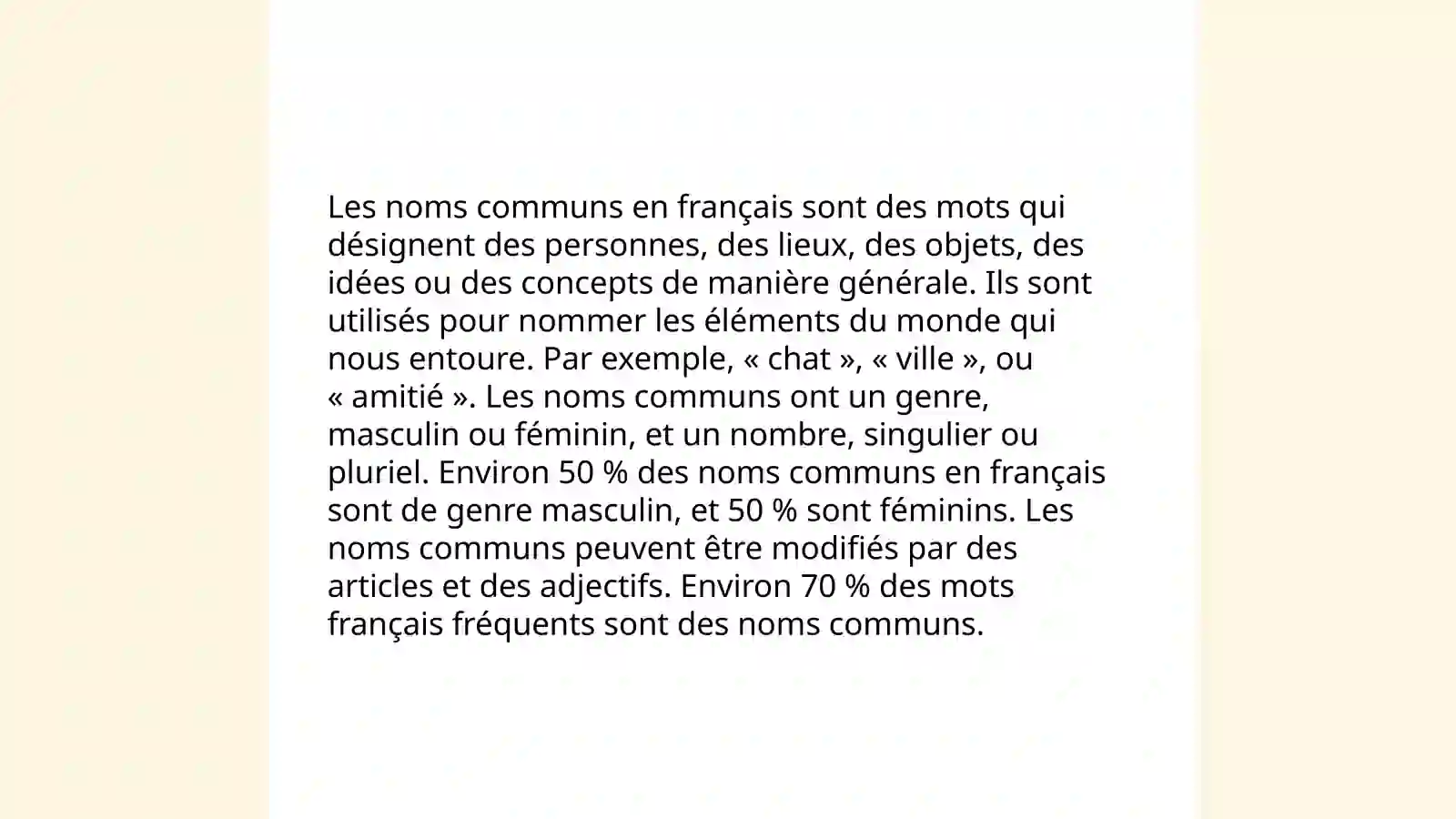 Les noms communs en français sont des mots qui désignent des personnes, des lieux, des objets, des idées ou des concepts de manière générale. Ils sont utilisés pour nommer les éléments du monde qui nous entoure. Par exemple, « chat », « ville », ou « amitié ». Les noms communs ont un genre, masculin ou féminin, et un nombre, singulier ou pluriel. Environ 50 % des noms communs en français sont de genre masculin, et 50 % sont féminins. Les noms communs peuvent être modifiés par des articles et des adjectifs. Environ 70 % des mots français fréquents sont des noms communs.